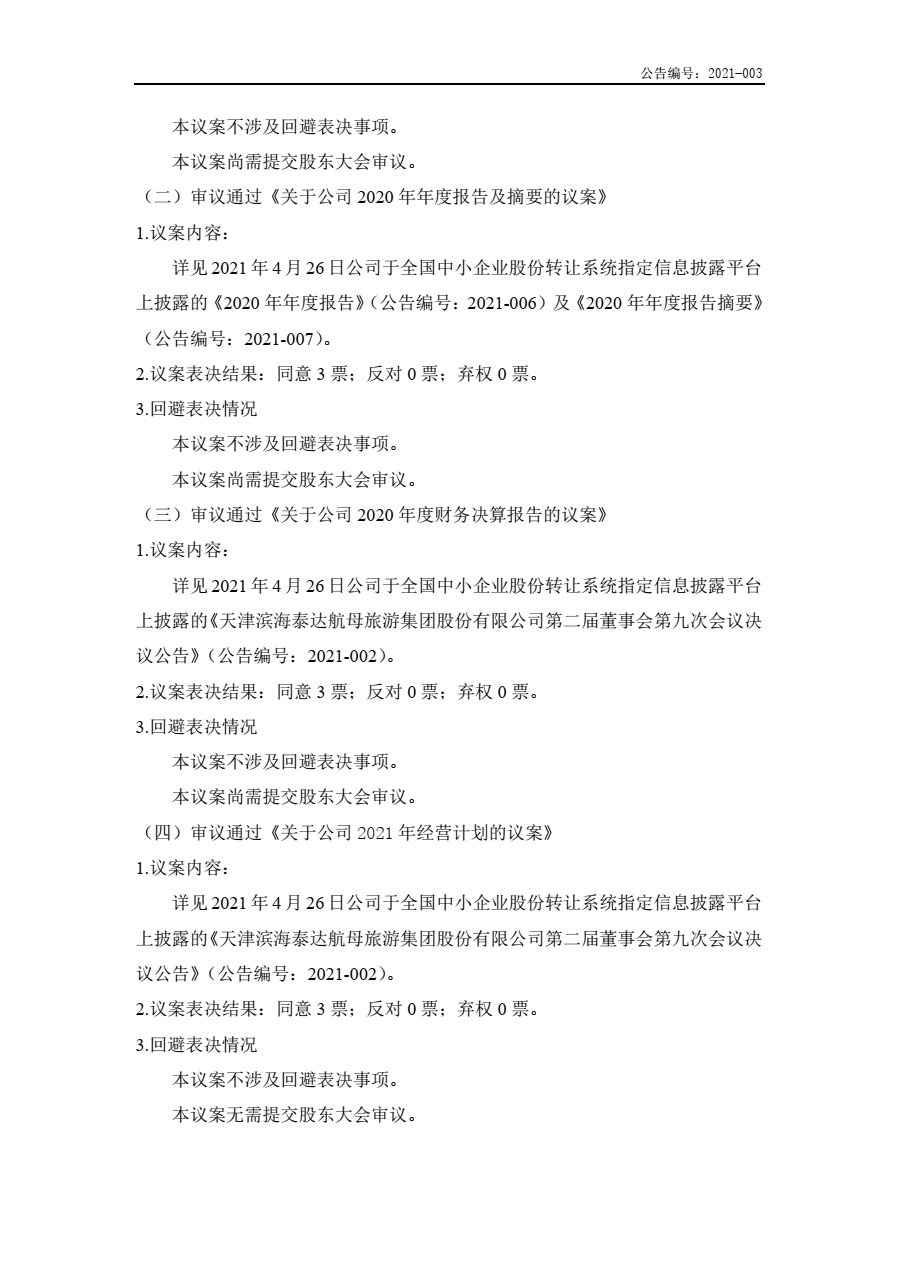 公告编号：2021-003

本议案不涉及回避表决事项。

本议案尚需提交股东大会审议。

（二）审议通过《关于公司 2020 年年度报告及摘要的议案》

1.议案内容：

详见 2021 年 4 月 26 日公司于全国中小企业股份转让系统指定信息披露平台上披露的《2020 年年度报告》（公告编号：2021-006）及《2020 年年度报告摘要》（公告编号：2021-007）。

2.议案表决结果：同意 3 票；反对 0 票；弃权 0 票。

3.回避表决情况

本议案不涉及回避表决事项。

本议案尚需提交股东大会审议。

（三）审议通过《关于公司 2020 年度财务决算报告的议案》

1.议案内容：

详见 2021 年 4 月 26 日公司于全国中小企业股份转让系统指定信息披露平台上披露的《天津滨海泰达航母旅游集团股份有限公司第二届董事会第九次会议决议公告》（公告编号：2021-002）。

2.议案表决结果：同意 3 票；反对 0 票；弃权 0 票。

3.回避表决情况

本议案不涉及回避表决事项。

本议案尚需提交股东大会审议。

（四）审议通过《关于公司 2021 年经营计划的议案》

1.议案内容：

详见 2021 年 4 月 26 日公司于全国中小企业股份转让系统指定信息披露平台上披露的《天津滨海泰达航母旅游集团股份有限公司第二届董事会第九次会议决议公告》（公告编号：2021-002）。

2.议案表决结果：同意 3 票；反对 0 票；弃权 0 票。

3.回避表决情况

本议案不涉及回避表决事项。

本议案无需提交股东大会审议。